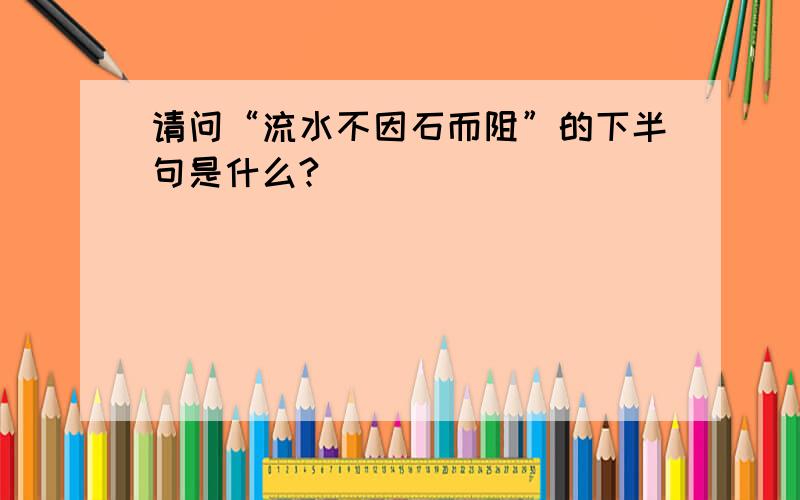 请问“流水不因石而阻”的下半句是什么？